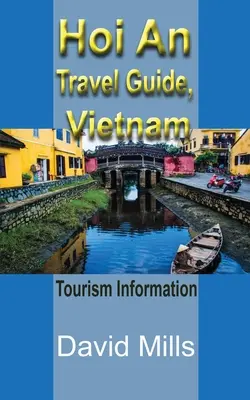 Hoi An
Travel Guide,
Vietnam

Tourism Information

David Mills